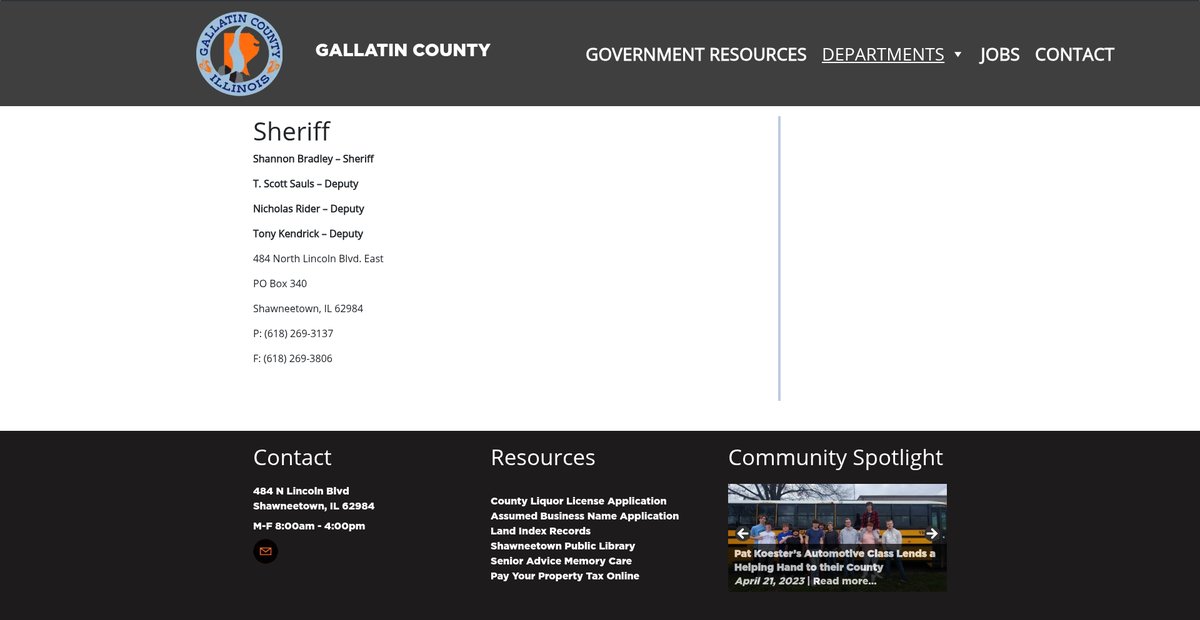 GALLATIN COUNTY ILLINOIS

GALLATIN COUNTY

GOVERNMENT RESOURCES DEPARTMENTS JOBS CONTACT

Sheriff

Shannon Bradley – Sheriff

T. Scott Sauls – Deputy

Nicholas Rider – Deputy

Tony Kendrick – Deputy

484 North Lincoln Blvd. East

PO Box 340

Shawneetown, IL 62984

P: (618) 269-3137

F: (618) 269-3806

Contact

484 N Lincoln Blvd
Shawneetown, IL 62984

M-F 8:00am - 4:00pm

Resources

County Liquor License Application
Assumed Business Name Application
Land Index Records
Shawneetown Public Library
Senior Advice Memory Care
Pay Your Property Tax Online

Community Spotlight

Pat Koester's Automotive Class Lends a Helping Hand to their County
April 21, 2023 | Read more...